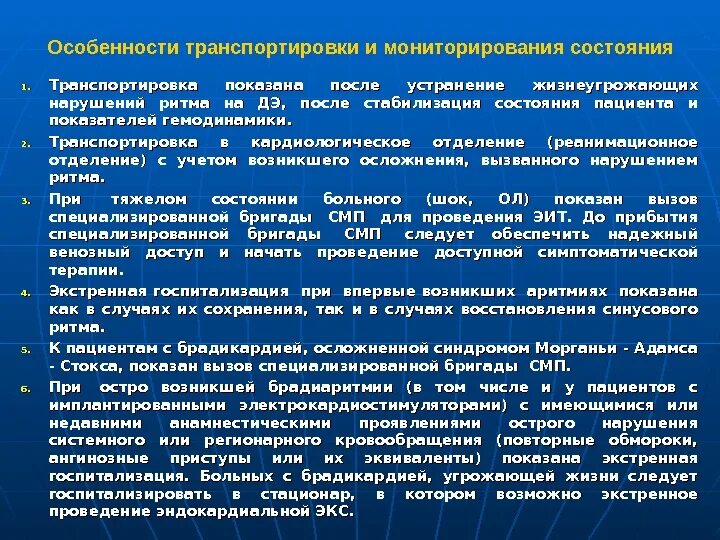 Особенности транспортировки и мониторирования состояния

1. Транспортировка показана после устранение жизнеугрожающих нарушений ритма на ДЭ, после стабилизация состояния пациента и показателей гемодинамики.

2. Транспортировка в кардиологическое отделение (реанимационное отделение) с учетом возникшего осложнения, вызванного нарушением ритма.

3. При тяжелом состоянии больного (шок, ОЛ) показан вызов специализированной бригады СМП для проведения ЭИТ. До прибытия специализированной бригады СМП следует обеспечить надежный венозный доступ и начать проведение доступной симптоматической терапии.

4. Экстренная госпитализация при впервые возникших аритмиях показана как в случаях их сохранения, так и в случаях восстановления синусового ритма.

5. К пациентам с брадикардией, осложненной синдромом Морганьи - Адамса - Стокса, показан вызов специализированной бригады СМП.

6. При остро возникшей брадиаритмии (в том числе и у пациентов с имплантированными электрокардиостимуляторами) с имеющимися или недавними анамнестическими проявлениями острого нарушения системного или регионарного кровообращения (повторные обмороки, ангинозные приступы или их эквиваленты) показана экстренная госпитализация. Больных с брадикардией, угрожающей жизни следует госпитализировать в стационар, в котором возможно экстренное проведение эндокардиальной ЭКС.